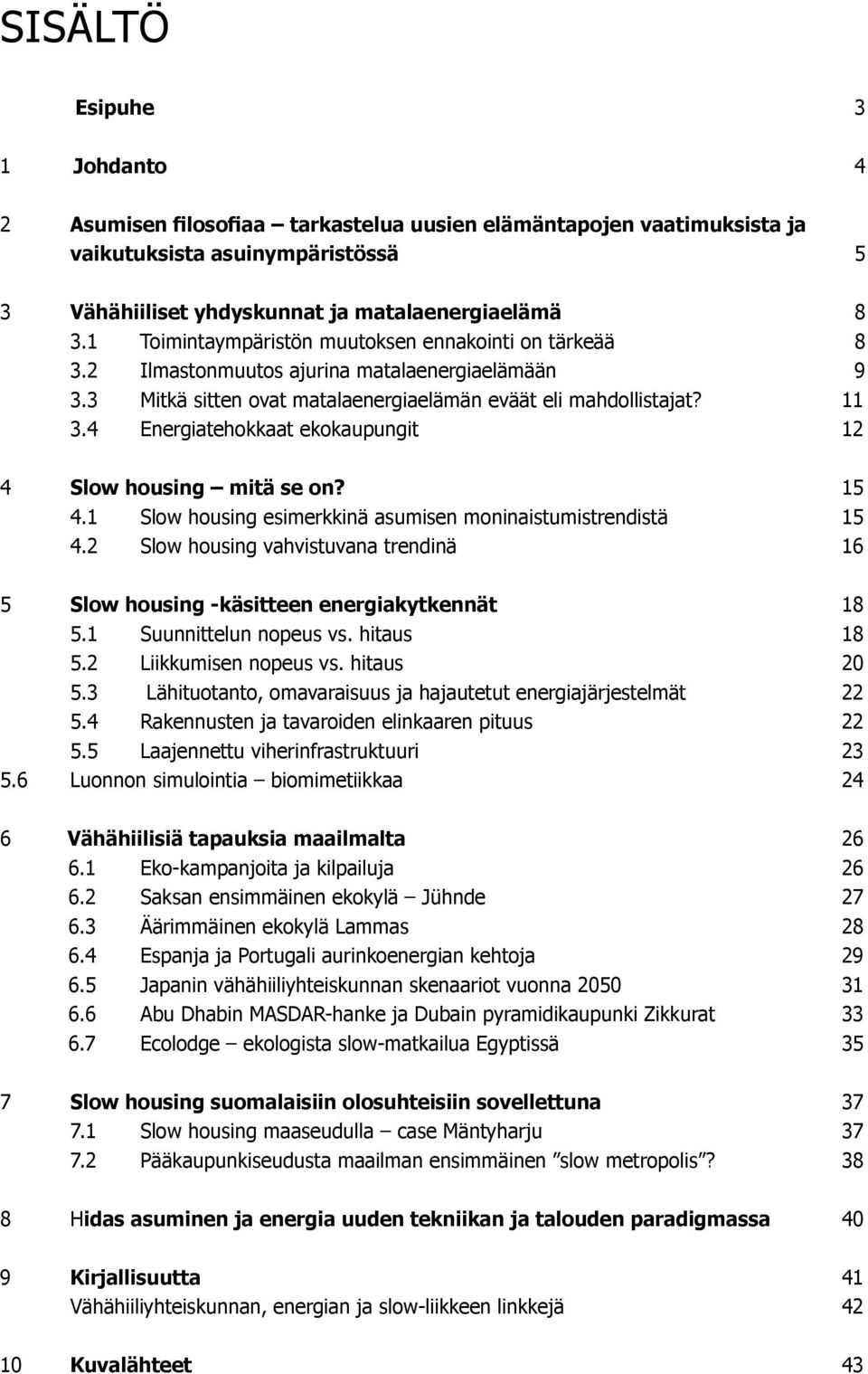 SISÄLTÖ

Esipuhe 3

1 Johdanto 4

2 Asumisen filosofiaa – tarkastelua uusien elämäntapojen vaatimuksista ja vaikutuksista asuinympäristössä 5

3 Vähähiiliset yhdyskunnat ja matalaenergiaelämä 8
3.1 Toimintaympäristön muutoksen ennakointi on tärkeää 8
3.2 Ilmastonmuutos ajurina matalaenergiaelämään 9
3.3 Mitkä sitten ovat matalaenergiaelämän eväät eli mahdollistajat? 11
3.4 Energiatehokkaat ekokaupungit 12

4 Slow housing – mitä se on? 15
4.1 Slow housing esimerkkinä asumisen moninaistumistrendistä 15
4.2 Slow housing vahvistuvana trendinä 16

5 Slow housing -käsitteen energiakytkennät 18
5.1 Suunnittelun nopeus vs. hitaus 18
5.2 Liikkumisen nopeus vs. hitaus 20
5.3 Lähituotanto, omavaraisuus ja hajautetut energiajärjestelmät 22
5.4 Rakennusten ja tavaroiden elinkaaren pituus 22
5.5 Laajennettu viherinfrastruktuuri 23
5.6 Luonnon simulointia – biomimetiikkaa 24

6 Vähähiilisiä tapauksia maailmalta 26
6.1 Eko-kampanjoita ja kilpailuja 26
6.2 Saksan ensimmäinen ekokylä – Jühnde 27
6.3 Äärimmäinen ekokylä Lammas 28
6.4 Espanja ja Portugali aurinkoenergian kehtoja 29
6.5 Japanin vähähiiliyhteiskunnan skenaariot vuonna 2050 31
6.6 Abu Dhabin MASDAR-hanke ja Dubain pyramidikaupunki Zikkurat 33
6.7 Ecolodge – ekologista slow-matkailua Egyptissä 35

7 Slow housing suomalaisiin olosuhteisiin sovellettuna 37
7.1 Slow housing maaseudulla – case Mäntyharju 37
7.2 Pääkaupunkiseudusta maailman ensimmäinen ”slow metropolis”? 38

8 Hidas asuminen ja energia uuden tekniikan ja talouden paradigmassa 40

9 Kirjallisuutta 41
Vähähiiliyhteiskunnan, energian ja slow-liikkeen linkkejä 42

10 Kuvalähteet 43